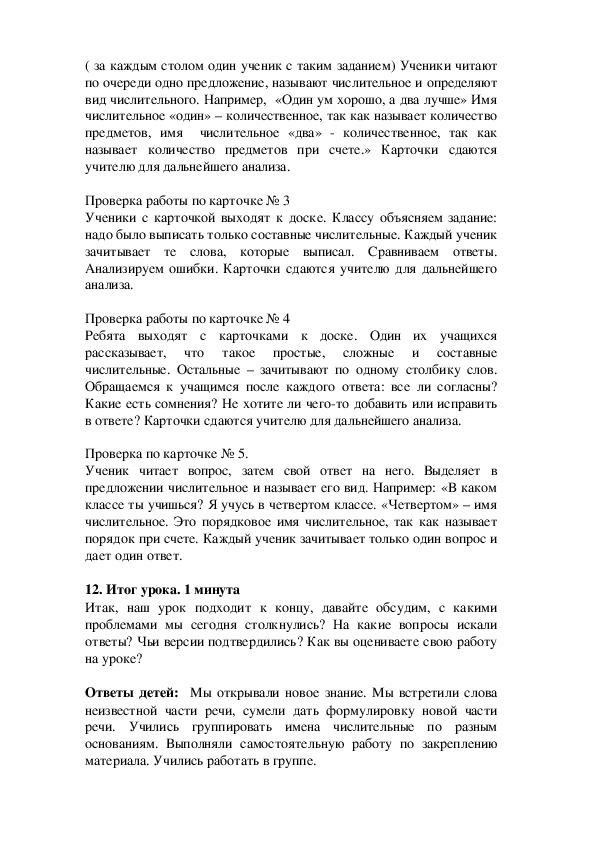 ( за каждым столом один ученик с таким заданием) Ученики читают по очереди одно предложение, называют числительное и определяют вид числительного. Например, «Один ум хорошо, а два лучше» Имя числительное «один» – количественное, так как называет количество предметов, имя числительное «два» - количественное, так как называет количество предметов при счете.» Карточки сдаются учителю для дальнейшего анализа.

Проверка работы по карточке № 3
Ученики с карточкой выходят к доске. Классу объясняем задание: надо было выписать только составные числительные. Каждый ученик зачитывает те слова, которые выписал. Сравниваем ответы. Анализируем ошибки. Карточки сдаются учителю для дальнейшего анализа.

Проверка работы по карточке № 4
Ребята выходят с карточками к доске. Один их учащихся рассказывает, что такое простые, сложные и составные числительные. Остальные – зачитывают по одному столбику слов. Обращаемся к учащимся после каждого ответа: все ли согласны? Какие есть сомнения? Не хотите ли чего-то добавить или исправить в ответе? Карточки сдаются учителю для дальнейшего анализа.

Проверка по карточке № 5.
Ученик читает вопрос, затем свой ответ на него. Выделяет в предложении числительное и называет его вид. Например: «В каком классе ты учишься? Я учусь в четвертом классе. «Четвертом» – имя числительное. Это порядковое имя числительное, так как называет порядок при счете. Каждый ученик зачитывает только один вопрос и дает один ответ.

12. Итог урока. 1 минута
Итак, наш урок подходит к концу, давайте обсудим, с какими проблемами мы сегодня столкнулись? На какие вопросы искали ответы? Чьи версии подтвердились? Как вы оцениваете свою работу на уроке?

Ответы детей: Мы открывали новое знание. Мы встретили слова неизвестной части речи, сумели дать формулировку новой части речи. Учились группировать имена числительные по разным основаниям. Выполняли самостоятельную работу по закреплению материала. Учились работать в группе.